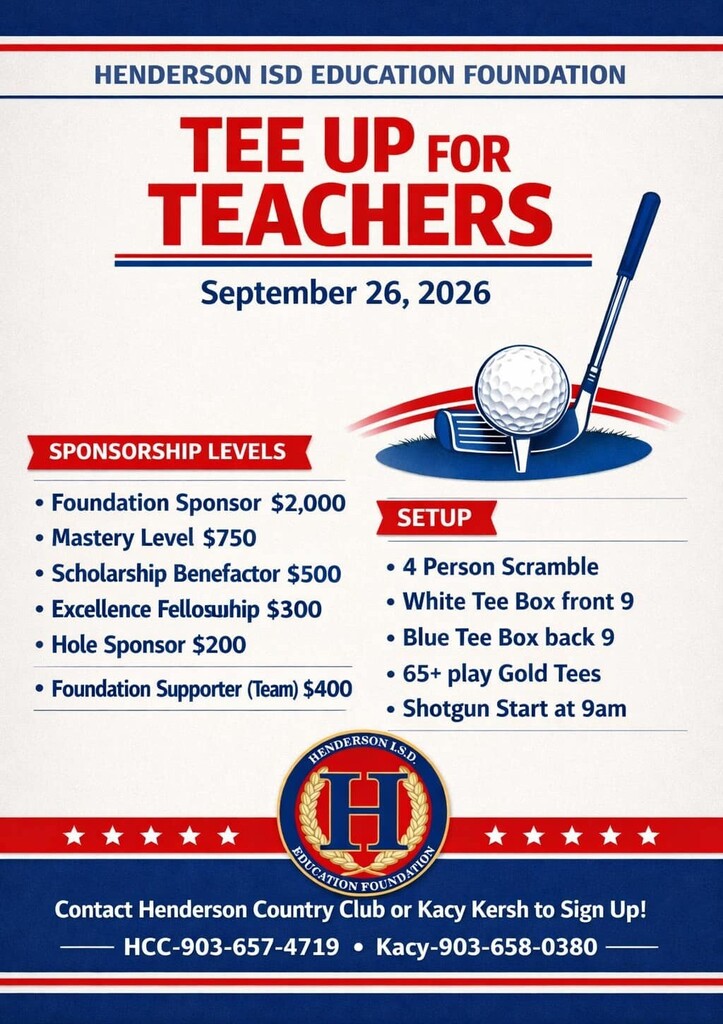 HENDERSON ISD EDUCATION FOUNDATION

TEE UP FOR TEACHERS

September 26, 2026

SPONSORSHIP LEVELS

• Foundation Sponsor $2,000
• Mastery Level $750
• Scholarship Benefactor $500
• Excellence Fellosuhip $300
• Hole Sponsor $200

• Foundation Supporter (Team) $400

SETUP

• 4 Person Scramble
• White Tee Box front 9
• Blue Tee Box back 9
• 65+ play Gold Tees
• Shotgun Start at 9am

HENDERSON I.S.D.
H
EDUCATION FOUNDATION

Contact Henderson Country Club or Kacy Kersh to Sign Up!

HCC-903-657-4719 • Kacy-903-658-0380